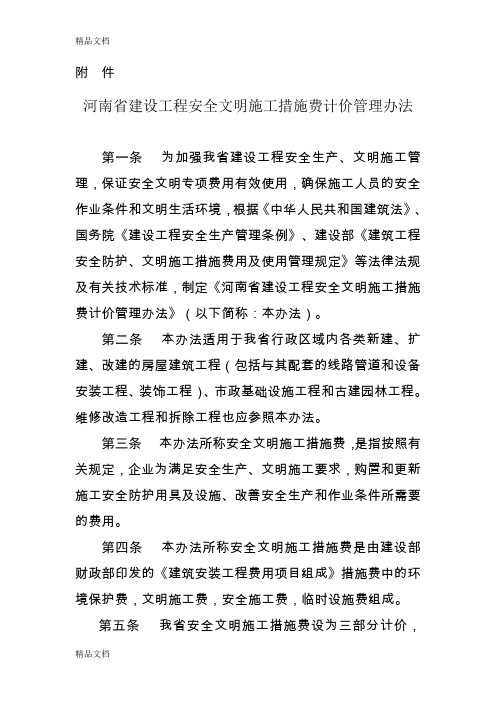 精品文档

附 件

河南省建设工程安全文明施工措施费计价管理办法

第一条 为加强我省建设工程安全生产、文明施工管理，保证安全文明专项费用有效使用，确保施工人员的安全作业条件和文明生活环境，根据《中华人民共和国建筑法》、国务院《建设工程安全生产管理条例》、建设部《建筑工程安全防护、文明施工措施费用及使用管理规定》等法律法规及有关技术标准，制定《河南省建设工程安全文明施工措施费计价管理办法》（以下简称：本办法）。

第二条 本办法适用于我省行政区域内各类新建、扩建、改建的房屋建筑工程（包括与其配套的线路管道和设备安装工程、装饰工程）、市政基础设施工程和古建园林工程。维修改造工程和拆除工程也应参照本办法。

第三条 本办法所称安全文明施工措施费，是指按照有关规定，企业为满足安全生产、文明施工要求，购置和更新施工安全防护用具及设施、改善安全生产和作业条件所需要的费用。

第四条 本办法所称安全文明施工措施费是由建设部财政部印发的《建筑安装工程费用项目组成》措施费中的环境保护费，文明施工费，安全施工费，临时设施费组成。

第五条 我省安全文明施工措施费设为三部分计价，

精品文档